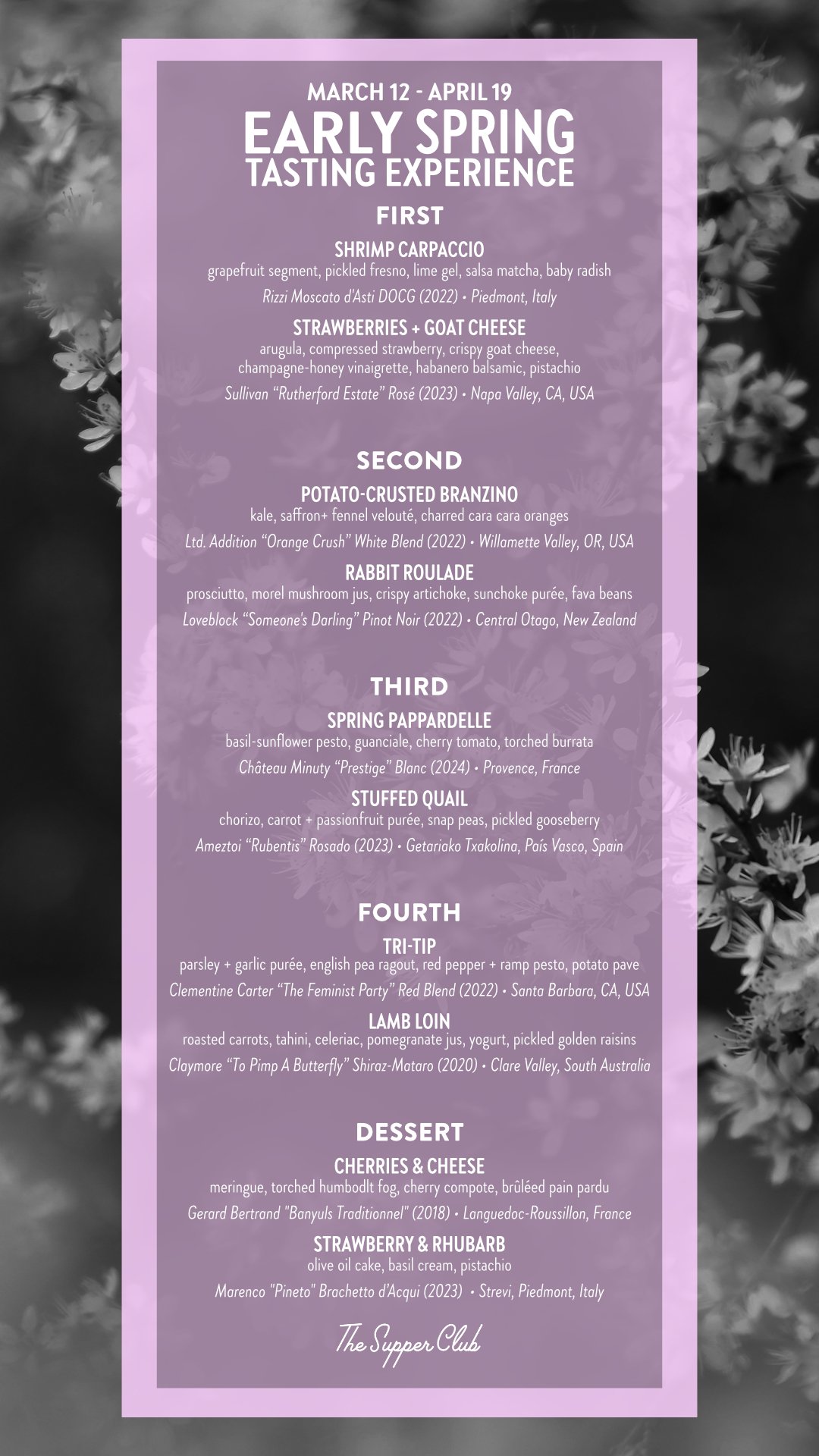 MARCH 12 - APRIL 19
EARLY SPRING
TASTING EXPERIENCE

FIRST

SHRIMP CARPACCIO
grapefruit segment, pickled fresno, lime gel, salsa matcha, baby radish
Rizzi Moscato d'Asti DOCG (2022) • Piedmont, Italy

STRAWBERRIES + GOAT CHEESE
arugula, compressed strawberry, crispy goat cheese, champagne-honey vinaigrette, habanero balsamic, pistachio
Sullivan "Rutherford Estate" Rosé (2023) • Napa Valley, CA, USA

SECOND

POTATO-CRUSTED BRANZINO
kale, saffron+ fennel velouté, charred cara cara oranges
Ltd. Addition "Orange Crush" White Blend (2022) • Willamette Valley, OR, USA

RABBIT ROULADE
prosciutto, morel mushroom jus, crispy artichoke, sunchoke purée, fava beans
Loveblock "Someone's Darling" Pinot Noir (2022) • Central Otago, New Zealand

THIRD

SPRING PAPPARDELLE
basil-sunflower pesto, guanciale, cherry tomato, torched burrata
Château Minuty "Prestige" Blanc (2024) • Provence, France

STUFFED QUAIL
chorizo, carrot + passionfruit purée, snap peas, pickled gooseberry
Ameztoi "Rubentis" Rosado (2023) • Getariako Txakolina, País Vasco, Spain

FOURTH

TRI-TIP
parsley + garlic purée, english pea ragout, red pepper + ramp pesto, potato pave
Clementine Carter "The Feminist Party" Red Blend (2022) • Santa Barbara, CA, USA

LAMB LOIN
roasted carrots, tahini, celeriac, pomegranate jus, yogurt, pickled golden raisins
Claymore "To Pimp A Butterfly" Shiraz-Mataro (2020) • Clare Valley, South Australia

DESSERT

CHERRIES & CHEESE
meringue, torched humbodlt fog, cherry compote, brûléed pain pardu
Gerard Bertrand "Banyuls Traditionnel" (2018) • Languedoc-Roussillon, France

STRAWBERRY & RHUBARB
olive oil cake, basil cream, pistachio
Marenco "Pineto" Brachetto d'Acqui (2023) • Strevi, Piedmont, Italy

The Supper Club